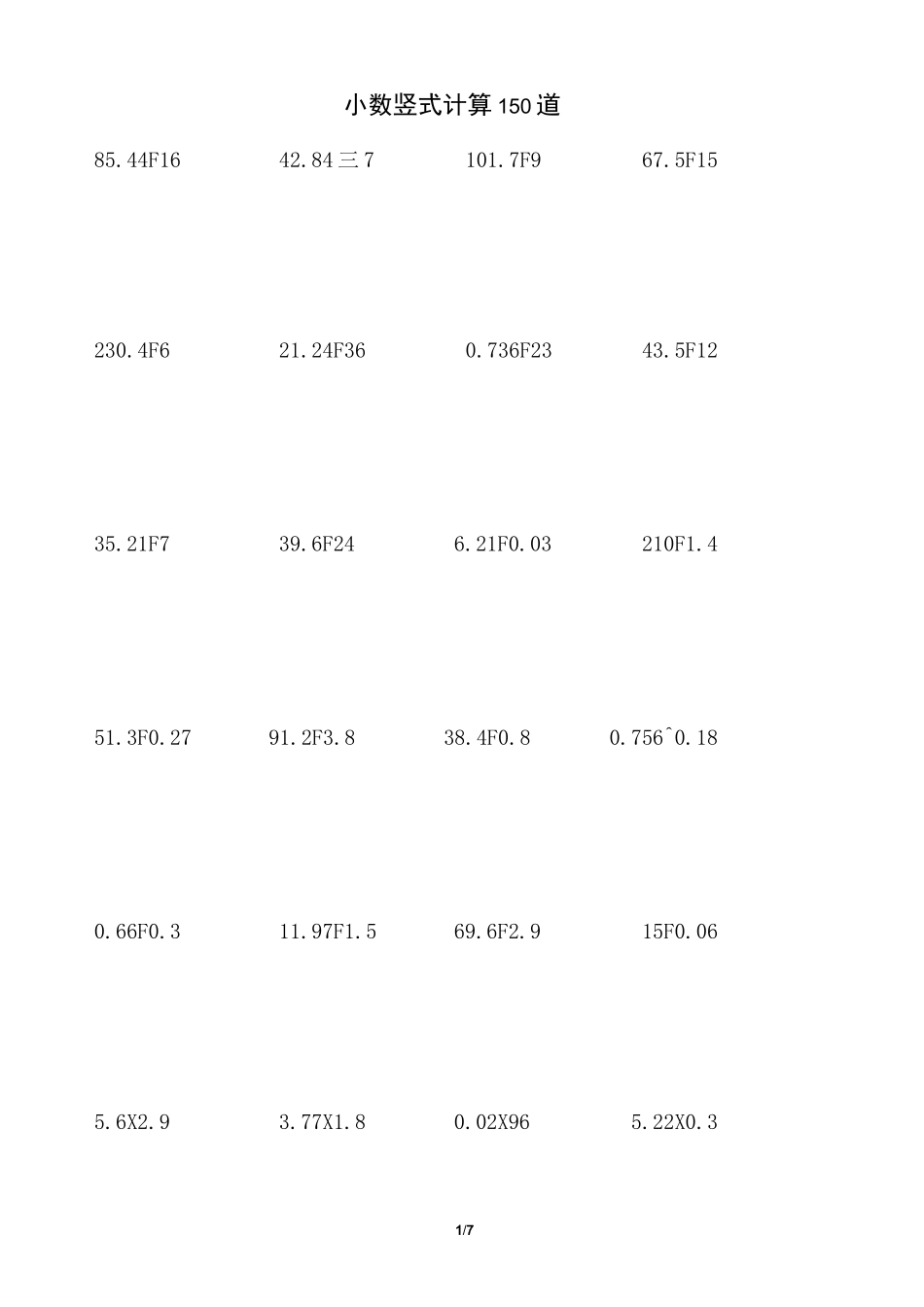 小数竖式计算150道

85.44F16　　42.84三7　　101.7F9　　67.5F15

230.4F6　　21.24F36　　0.736F23　　43.5F12

35.21F7　　39.6F24　　6.21F0.03　　210F1.4

51.3F0.27　　91.2F3.8　　38.4F0.8　　0.756ˆ0.18

0.66F0.3　　11.97F1.5　　69.6F2.9　　15F0.06

5.6X2.9　　3.77X1.8　　0.02X96　　5.22X0.3

1/7